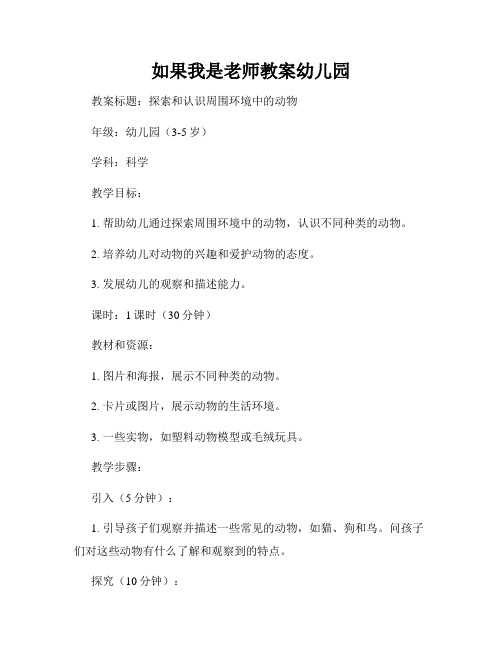 如果我是老师教案幼儿园

教案标题：探索和认识周围环境中的动物

年级：幼儿园（3-5 岁）

学科：科学

教学目标：

1. 帮助幼儿通过探索周围环境中的动物，认识不同种类的动物。

2. 培养幼儿对动物的兴趣和爱护动物的态度。

3. 发展幼儿的观察和描述能力。

课时：1 课时（30 分钟）

教材和资源：

1. 图片和海报，展示不同种类的动物。

2. 卡片或图片，展示动物的生活环境。

3. 一些实物，如塑料动物模型或毛绒玩具。

教学步骤：

引入（5 分钟）：

1. 引导孩子们观察并描述一些常见的动物，如猫、狗和鸟。问孩子们对这些动物有什么了解和观察到的特点。

探究（10 分钟）：